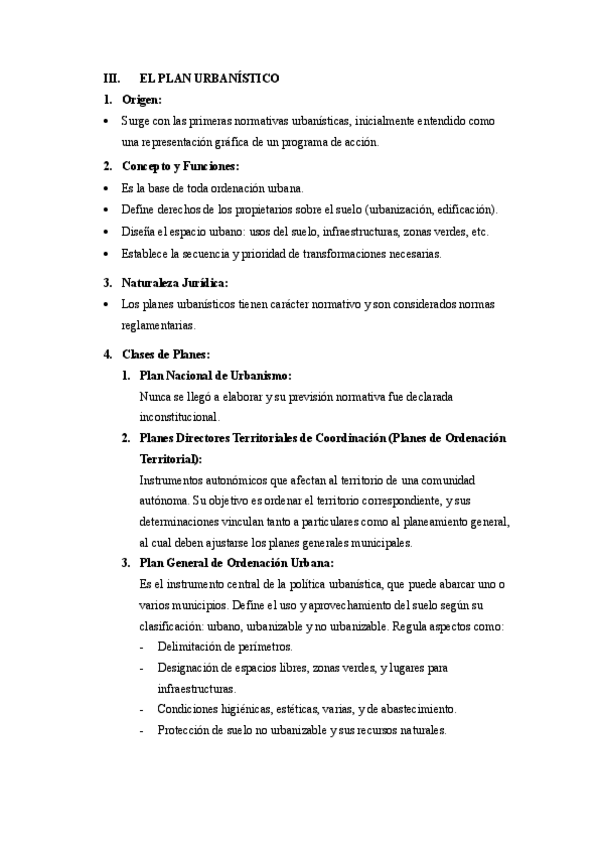 III. EL PLAN URBANÍSTICO

1. Origen:

• Surge con las primeras normativas urbanísticas, inicialmente entendido como una representación gráfica de un programa de acción.

2. Concepto y Funciones:

• Es la base de toda ordenación urbana.

• Define derechos de los propietarios sobre el suelo (urbanización, edificación).

• Diseña el espacio urbano: usos del suelo, infraestructuras, zonas verdes, etc.

• Establece la secuencia y prioridad de transformaciones necesarias.

3. Naturaleza Jurídica:

• Los planes urbanísticos tienen carácter normativo y son considerados normas reglamentarias.

4. Clases de Planes:

1. Plan Nacional de Urbanismo:
Nunca se llegó a elaborar y su previsión normativa fue declarada inconstitucional.

2. Planes Directores Territoriales de Coordinación (Planes de Ordenación Territorial):
Instrumentos autonómicos que afectan al territorio de una comunidad autónoma. Su objetivo es ordenar el territorio correspondiente, y sus determinaciones vinculan tanto a particulares como al planeamiento general, al cual deben ajustarse los planes generales municipales.

3. Plan General de Ordenación Urbana:
Es el instrumento central de la política urbanística, que puede abarcar uno o varios municipios. Define el uso y aprovechamiento del suelo según su clasificación: urbano, urbanizable y no urbanizable. Regula aspectos como:

- Delimitación de perímetros.
- Designación de espacios libres, zonas verdes, y lugares para infraestructuras.
- Condiciones higiénicas, estéticas, varias, y de abastecimiento.
- Protección de suelo no urbanizable y sus recursos naturales.